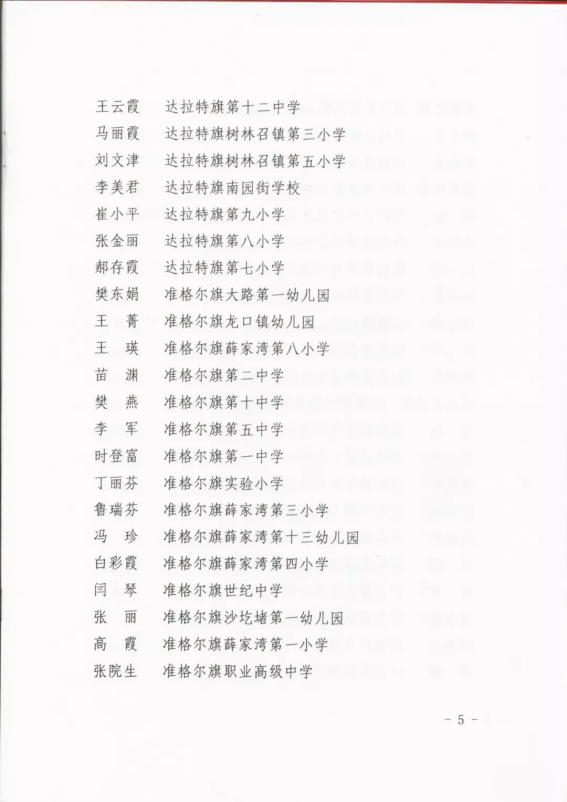 王云霞　达拉特旗第十二中学
马丽霞　达拉特旗树林召镇第三小学
刘文津　达拉特旗树林召镇第五小学
李美君　达拉特旗南园街学校
崔小平　达拉特旗第九小学
张金丽　达拉特旗第八小学
郝存霞　达拉特旗第七小学
樊东娟　准格尔旗大路第一幼儿园
王　菁　准格尔旗龙口镇幼儿园
王　瑛　准格尔旗薛家湾第八小学
苗　渊　准格尔旗第二中学
樊　燕　准格尔旗第十中学
李　军　准格尔旗第五中学
时登富　准格尔旗第一中学
丁丽芬　准格尔旗实验小学
鲁瑞芬　准格尔旗薛家湾第三小学
冯　珍　准格尔旗薛家湾第十三幼儿园
白彩霞　准格尔旗薛家湾第四小学
闫　琴　准格尔旗世纪中学
张　丽　准格尔旗沙圪堵第一幼儿园
高　霞　准格尔旗薛家湾第一小学
张院生　准格尔旗职业高级中学

－ 5 －